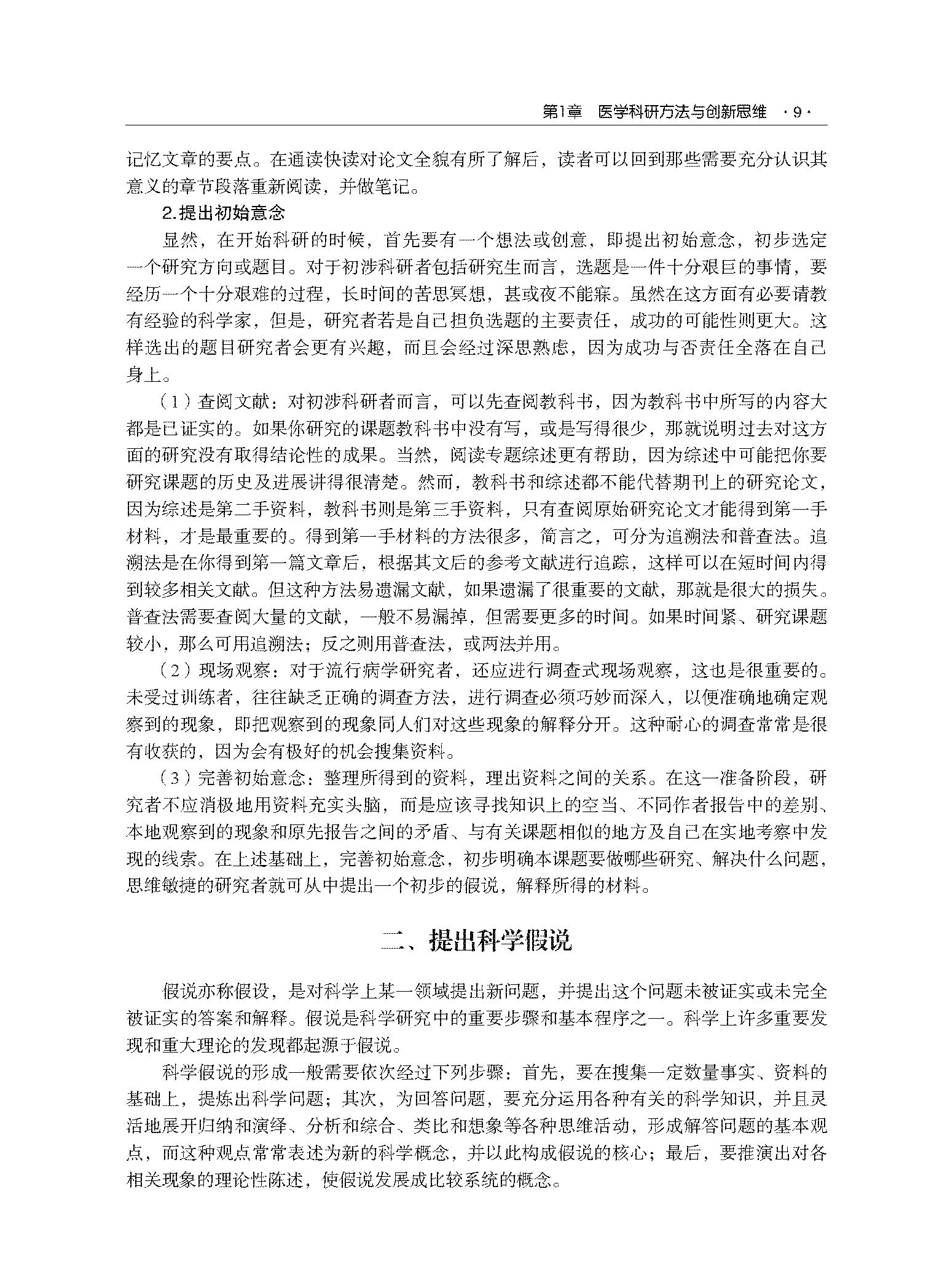 第1章　医学科研方法与创新思维　·9·

记忆文章的要点。在通读快读对论文全貌有所了解后，读者可以回到那些需要充分认识其意义的章节段落重新阅读，并做笔记。

2.提出初始意念

显然，在开始科研的时候，首先要有一个想法或创意，即提出初始意念，初步选定一个研究方向或题目。对于初涉科研者包括研究生而言，选题是一件十分艰巨的事情，要经历一个十分艰难的过程，长时间的苦思冥想，甚或夜不能寐。虽然在这方面有必要请教有经验的科学家，但是，研究者若是自己担负选题的主要责任，成功的可能性则更大。这样选出的题目研究者会更有兴趣，而且会经过深思熟虑，因为成功与否责任全落在自己身上。

（1）查阅文献：对初涉科研者而言，可以先查阅教科书，因为教科书中所写的内容大都是已证实的。如果你研究的课题教科书中没有写，或是写得很少，那就说明过去对这方面的研究没有取得结论性的成果。当然，阅读专题综述更有帮助，因为综述中可能把你要研究课题的历史及进展讲得很清楚。然而，教科书和综述都不能代替期刊上的研究论文，因为综述是第二手资料，教科书则是第三手资料，只有查阅原始研究论文才能得到第一手材料，才是最重要的。得到第一手材料的方法很多，简言之，可分为追溯法和普查法。追溯法是在你得到第一篇文章后，根据其文后的参考文献进行追踪，这样可以在短时间内得到较多相关文献。但这种方法易遗漏文献，如果遗漏了很重要的文献，那就是很大的损失。普查法需要查阅大量的文献，一般不易漏掉，但需要更多的时间。如果时间紧、研究课题较小，那么可用追溯法；反之则用普查法，或两法并用。

（2）现场观察：对于流行病学研究者，还应进行调查式现场观察，这也是很重要的。未受过训练者，往往缺乏正确的调查方法，进行调查必须巧妙而深入，以便准确地确定观察到的现象，即把观察到的现象同人们对这些现象的解释分开。这种耐心的调查常常是很有收获的，因为会有极好的机会搜集资料。

（3）完善初始意念：整理所得到的资料，理出资料之间的关系。在这一准备阶段，研究者不应消极地用资料充实头脑，而是应该寻找知识上的空当、不同作者报告中的差别、本地观察到的现象和原先报告之间的矛盾、与有关课题相似的地方及自己在实地考察中发现的线索。在上述基础上，完善初始意念，初步明确本课题要做哪些研究、解决什么问题，思维敏捷的研究者就可从中提出一个初步的假说，解释所得的材料。

二、提出科学假说

假说亦称假设，是对科学上某一领域提出新问题，并提出这个问题未被证实或未完全被证实的答案和解释。假说是科学研究中的重要步骤和基本程序之一。科学上许多重要发现和重大理论的发现都起源于假说。

科学假说的形成一般需要依次经过下列步骤：首先，要在搜集一定数量事实、资料的基础上，提炼出科学问题；其次，为回答问题，要充分运用各种有关的科学知识，并且灵活地展开归纳和演绎、分析和综合、类比和想象等各种思维活动，形成解答问题的基本观点，而这种观点常常表述为新的科学概念，并以此构成假说的核心；最后，要推演出对各相关现象的理论性陈述，使假说发展成比较系统的概念。